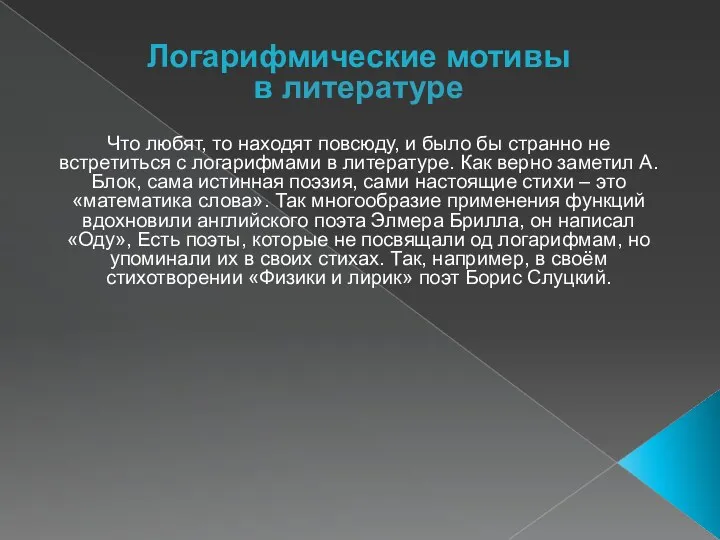 Логарифмические мотивы в литературе

Что любят, то находят повсюду, и было бы странно не встретиться с логарифмами в литературе. Как верно заметил А. Блок, сама истинная поэзия, сами настоящие стихи – это «математика слова». Так многообразие применения функций вдохновили английского поэта Элмера Брилла, он написал «Оду», Есть поэты, которые не посвящали од логарифмам, но упоминали их в своих стихах. Так, например, в своём стихотворении «Физики и лирик» поэт Борис Слуцкий.